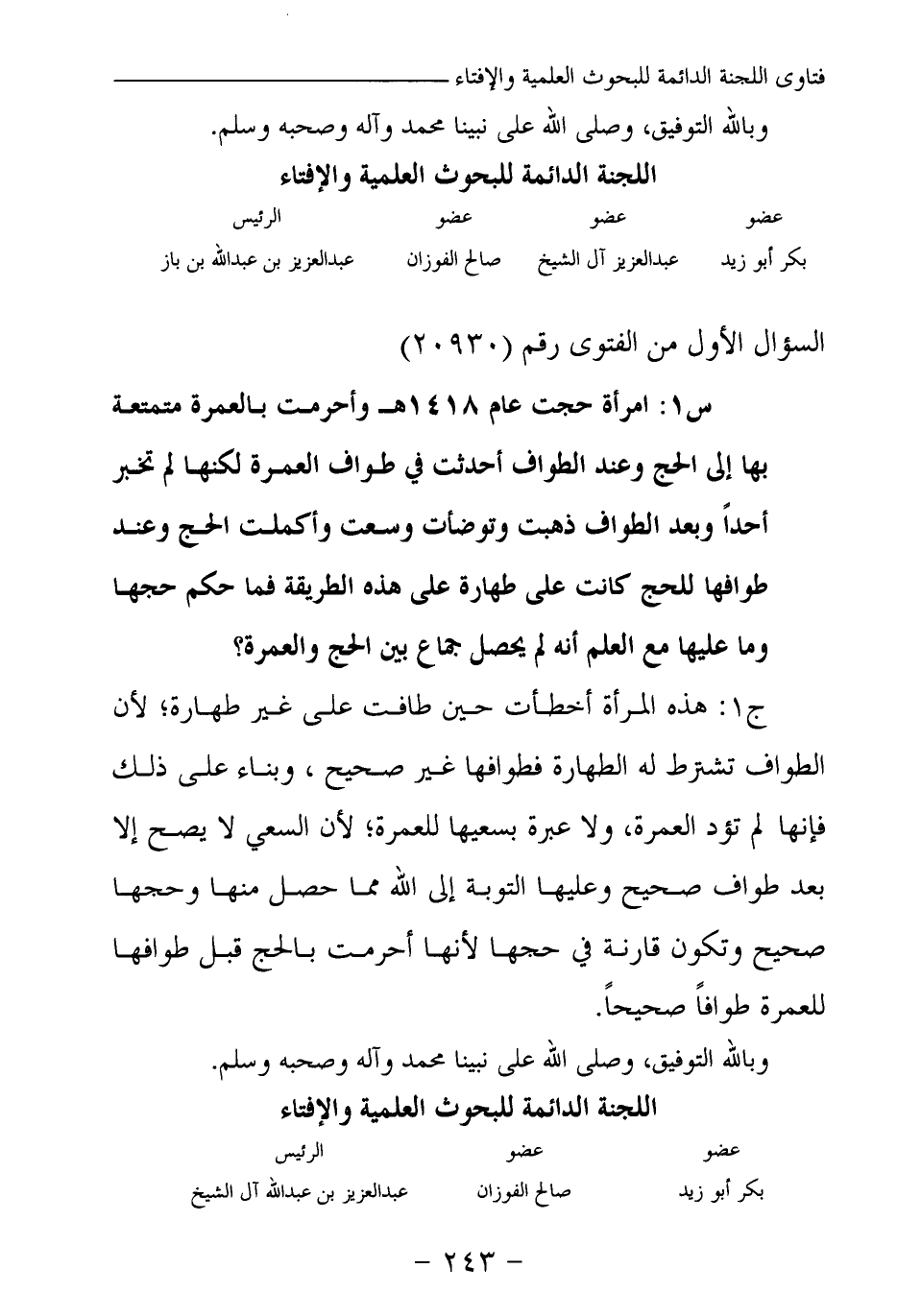 فتاوى اللجنة الدائمة للبحوث العلمية والإفتاء

وبالله التوفيق، وصلى الله على نبينا محمد وآله وصحبه وسلم.

اللجنة الدائمة للبحوث العلمية والإفتاء

| عضو | عضو | عضو | الرئيس |
|---|---|---|---|
| بكر أبو زيد | عبدالعزيز آل الشيخ | صالح الفوزان | عبدالعزيز بن عبدالله بن باز |

السؤال الأول من الفتوى رقم (٢٠٩٣٠)

س١: امرأة حجت عام ١٤١٨هـ وأحرمت بالعمرة متمتعة بها إلى الحج وعند الطواف أحدثت في طواف العمرة لكنها لم تخبر أحداً وبعد الطواف ذهبت وتوضأت وسعت وأكملت الحج وعند طوافها للحج كانت على طهارة على هذه الطريقة فما حكم حجها وما عليها مع العلم أنه لم يحصل جماع بين الحج والعمرة؟

ج١: هذه المرأة أخطأت حين طافت على غير طهارة؛ لأن الطواف تشترط له الطهارة فطوافها غير صحيح ، وبناء على ذلك فإنها لم تؤد العمرة، ولا عبرة بسعيها للعمرة؛ لأن السعي لا يصح إلا بعد طواف صحيح وعليها التوبة إلى الله مما حصل منها وحجها صحيح وتكون قارنة في حجها لأنها أحرمت بالحج قبل طوافها للعمرة طوافاً صحيحاً.

وبالله التوفيق، وصلى الله على نبينا محمد وآله وصحبه وسلم.

اللجنة الدائمة للبحوث العلمية والإفتاء

| عضو | عضو | الرئيس |
|---|---|---|
| بكر أبو زيد | صالح الفوزان | عبدالعزيز بن عبدالله آل الشيخ |

- ٢٤٣ -